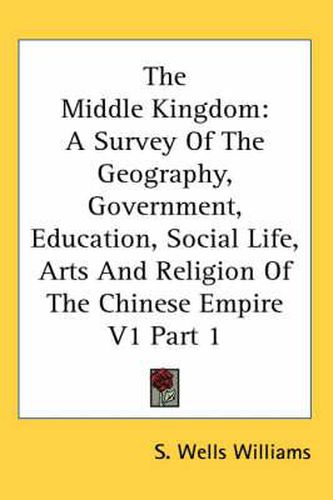 The Middle Kingdom: A Survey Of The Geography, Government, Education, Social Life, Arts And Religion Of The Chinese Empire V1 Part 1

S. Wells Williams